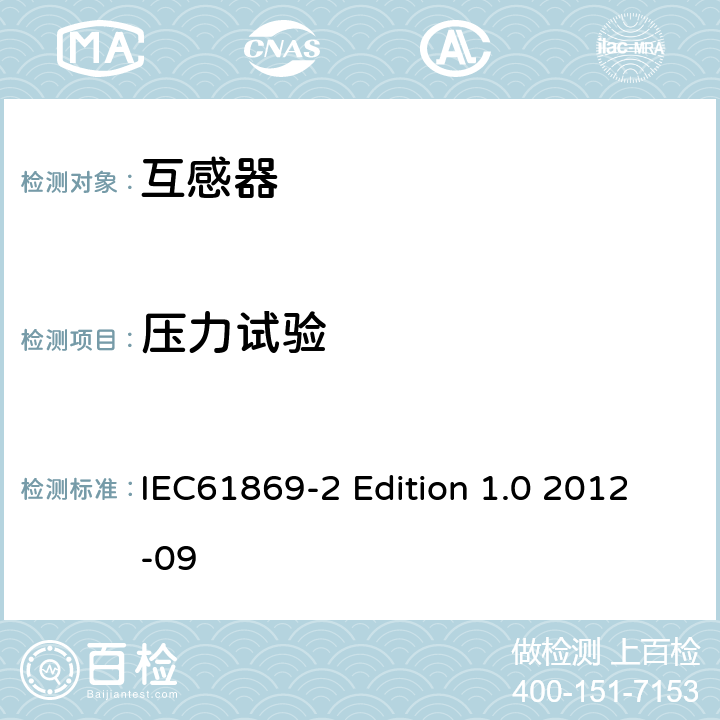 MA CNAS AL ilac-MRA

检测对象： 互感器

检测项目： 压力试验

检测标准： IEC61869-2 Edition 1.0 2012-09

百检 Baijiantest.com

做检测 上百检
400-151-7153